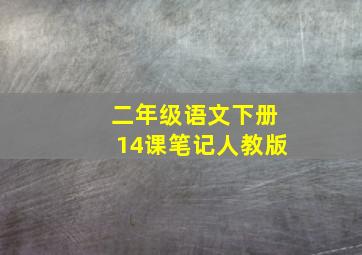 二年级语文下册
14课笔记人教版